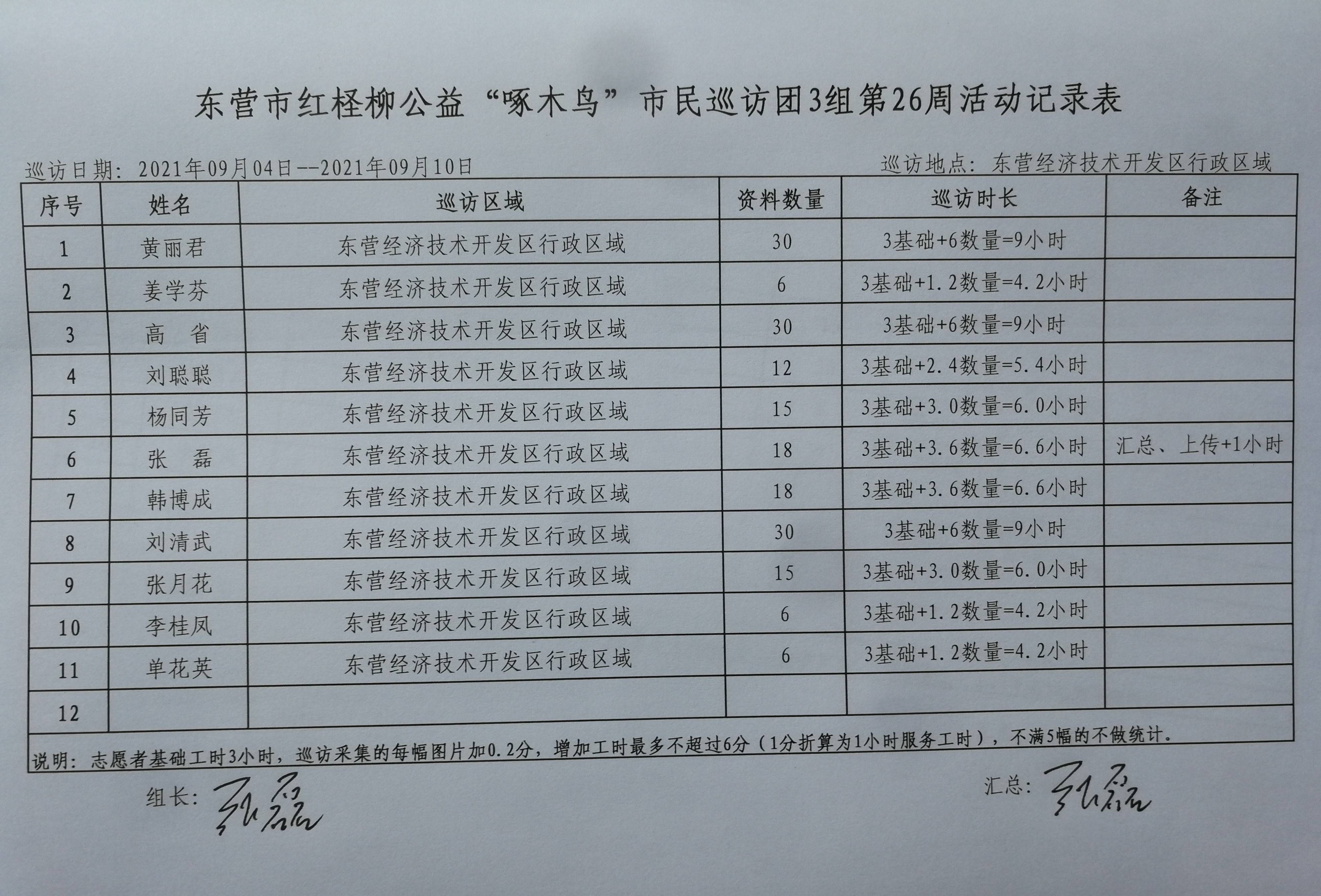 东营市红柽柳公益“啄木鸟”市民巡访团3组第26周活动记录表

巡访日期：2021年09月04日--2021年09月10日

巡访地点：东营经济技术开发区行政区域

| 序号 | 姓名 | 巡访区域 | 资料数量 | 巡访时长 | 备注 |
|---|---|---|---|---|---|
| 1 | 黄丽君 | 东营经济技术开发区行政区域 | 30 | 3基础+6数量=9小时 | |
| 2 | 姜学芬 | 东营经济技术开发区行政区域 | 6 | 3基础+1.2数量=4.2小时 | |
| 3 | 高　省 | 东营经济技术开发区行政区域 | 30 | 3基础+6数量=9小时 | |
| 4 | 刘聪聪 | 东营经济技术开发区行政区域 | 12 | 3基础+2.4数量=5.4小时 | |
| 5 | 杨同芳 | 东营经济技术开发区行政区域 | 15 | 3基础+3.0数量=6.0小时 | |
| 6 | 张　磊 | 东营经济技术开发区行政区域 | 18 | 3基础+3.6数量=6.6小时 | 汇总、上传+1小时 |
| 7 | 韩博成 | 东营经济技术开发区行政区域 | 18 | 3基础+3.6数量=6.6小时 | |
| 8 | 刘清武 | 东营经济技术开发区行政区域 | 30 | 3基础+6数量=9小时 | |
| 9 | 张月花 | 东营经济技术开发区行政区域 | 15 | 3基础+3.0数量=6.0小时 | |
| 10 | 李桂凤 | 东营经济技术开发区行政区域 | 6 | 3基础+1.2数量=4.2小时 | |
| 11 | 单花英 | 东营经济技术开发区行政区域 | 6 | 3基础+1.2数量=4.2小时 | |
| 12 | | | | | |

说明：志愿者基础工时3小时，巡访采集的每幅图片加0.2分，增加工时最多不超过6分（1分折算为1小时服务工时），不满5幅的不做统计。

组长：张磊

汇总：张磊